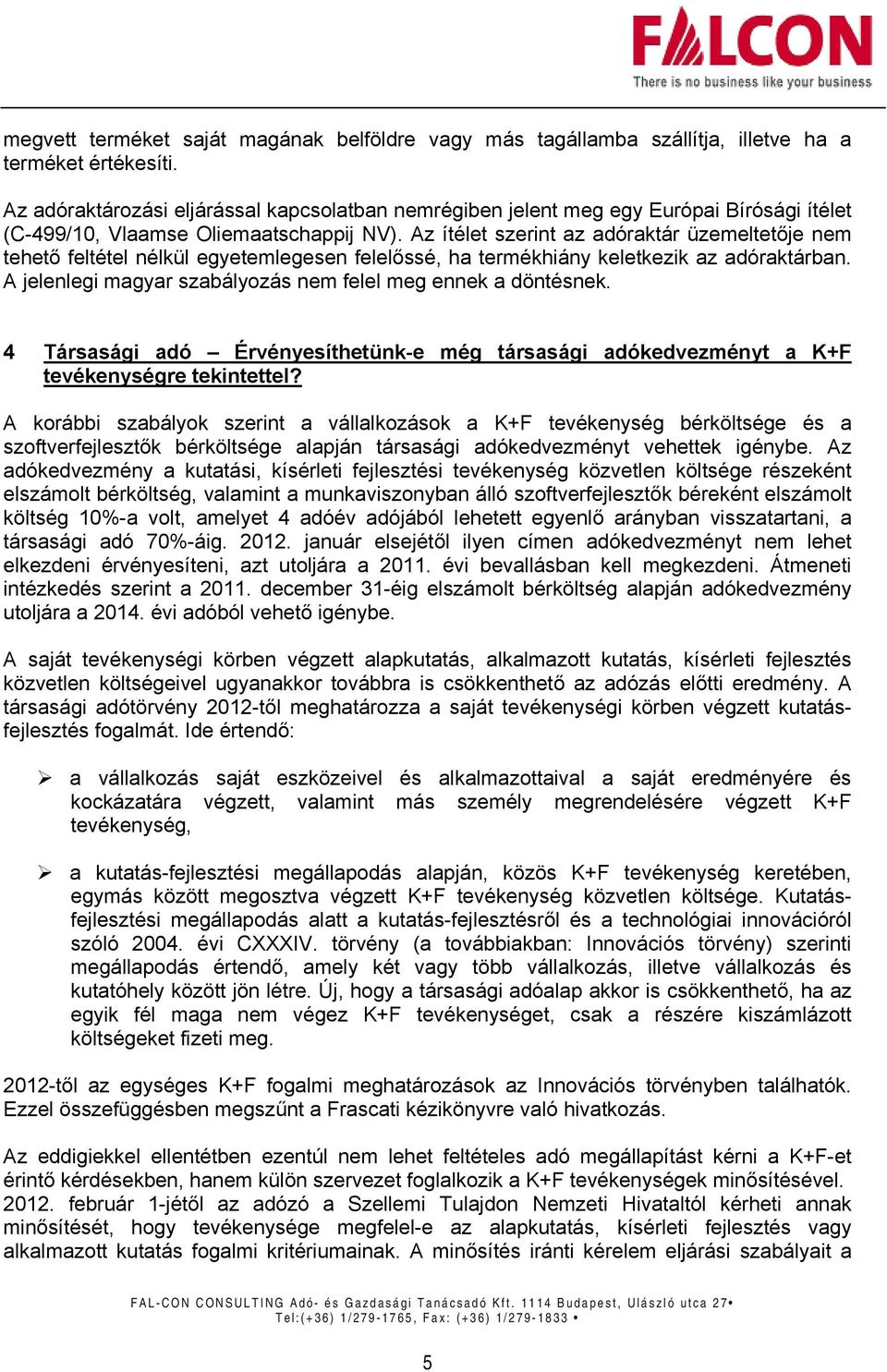 FALCON
There is no business like your business

megvett terméket saját magának belföldre vagy más tagállamba szállítja, illetve ha a terméket értékesíti.

Az adóraktározási eljárással kapcsolatban nemrégiben jelent meg egy Európai Bírósági ítélet (C-499/10, Vlaamse Oliemaatschappij NV). Az ítélet szerint az adóraktár üzemeltetője nem tehető feltétel nélkül egyetemlegesen felelőssé, ha termékhiány keletkezik az adóraktárban. A jelenlegi magyar szabályozás nem felel meg ennek a döntésnek.

4 Társasági adó – Érvényesíthetünk-e még társasági adókedvezményt a K+F tevékenységre tekintettel?

A korábbi szabályok szerint a vállalkozások a K+F tevékenység bérköltsége és a szoftverfejlesztők bérköltsége alapján társasági adókedvezményt vehettek igénybe. Az adókedvezmény a kutatási, kísérleti fejlesztési tevékenység közvetlen költsége részeként elszámolt bérköltség, valamint a munkaviszonyban álló szoftverfejlesztők béreként elszámolt költség 10%-a volt, amelyet 4 adóév adójából lehetett egyenlő arányban visszatartani, a társasági adó 70%-áig. 2012. január elsejétől ilyen címen adókedvezményt nem lehet elkezdeni érvényesíteni, azt utoljára a 2011. évi bevallásban kell megkezdeni. Átmeneti intézkedés szerint a 2011. december 31-éig elszámolt bérköltség alapján adókedvezmény utoljára a 2014. évi adóból vehető igénybe.

A saját tevékenységi körben végzett alapkutatás, alkalmazott kutatás, kísérleti fejlesztés közvetlen költségeivel ugyanakkor továbbra is csökkenthető az adózás előtti eredmény. A társasági adótörvény 2012-től meghatározza a saját tevékenységi körben végzett kutatás-fejlesztés fogalmát. Ide értendő:

➢ a vállalkozás saját eszközeivel és alkalmazottaival a saját eredményére és kockázatára végzett, valamint más személy megrendelésére végzett K+F tevékenység,

➢ a kutatás-fejlesztési megállapodás alapján, közös K+F tevékenység keretében, egymás között megosztva végzett K+F tevékenység közvetlen költsége. Kutatás-fejlesztési megállapodás alatt a kutatás-fejlesztésről és a technológiai innovációról szóló 2004. évi CXXXIV. törvény (a továbbiakban: Innovációs törvény) szerinti megállapodás értendő, amely két vagy több vállalkozás, illetve vállalkozás és kutatóhely között jön létre. Új, hogy a társasági adóalap akkor is csökkenthető, ha az egyik fél maga nem végez K+F tevékenységet, csak a részére kiszámlázott költségeket fizeti meg.

2012-től az egységes K+F fogalmi meghatározások az Innovációs törvényben találhatók. Ezzel összefüggésben megszűnt a Frascati kézikönyvre való hivatkozás.

Az eddigiekkel ellentétben ezentúl nem lehet feltételes adó megállapítást kérni a K+F-et érintő kérdésekben, hanem külön szervezet foglalkozik a K+F tevékenységek minősítésével. 2012. február 1-jétől az adózó a Szellemi Tulajdon Nemzeti Hivataltól kérheti annak minősítését, hogy tevékenysége megfelel-e az alapkutatás, kísérleti fejlesztés vagy alkalmazott kutatás fogalmi kritériumainak. A minősítés iránti kérelem eljárási szabályait a

FAL-CON CONSULTING Adó- és Gazdasági Tanácsadó Kft. 1114 Budapest, Ulászló utca 27• Tel:(+36) 1/279-1765, Fax: (+36) 1/279-1833 •

5